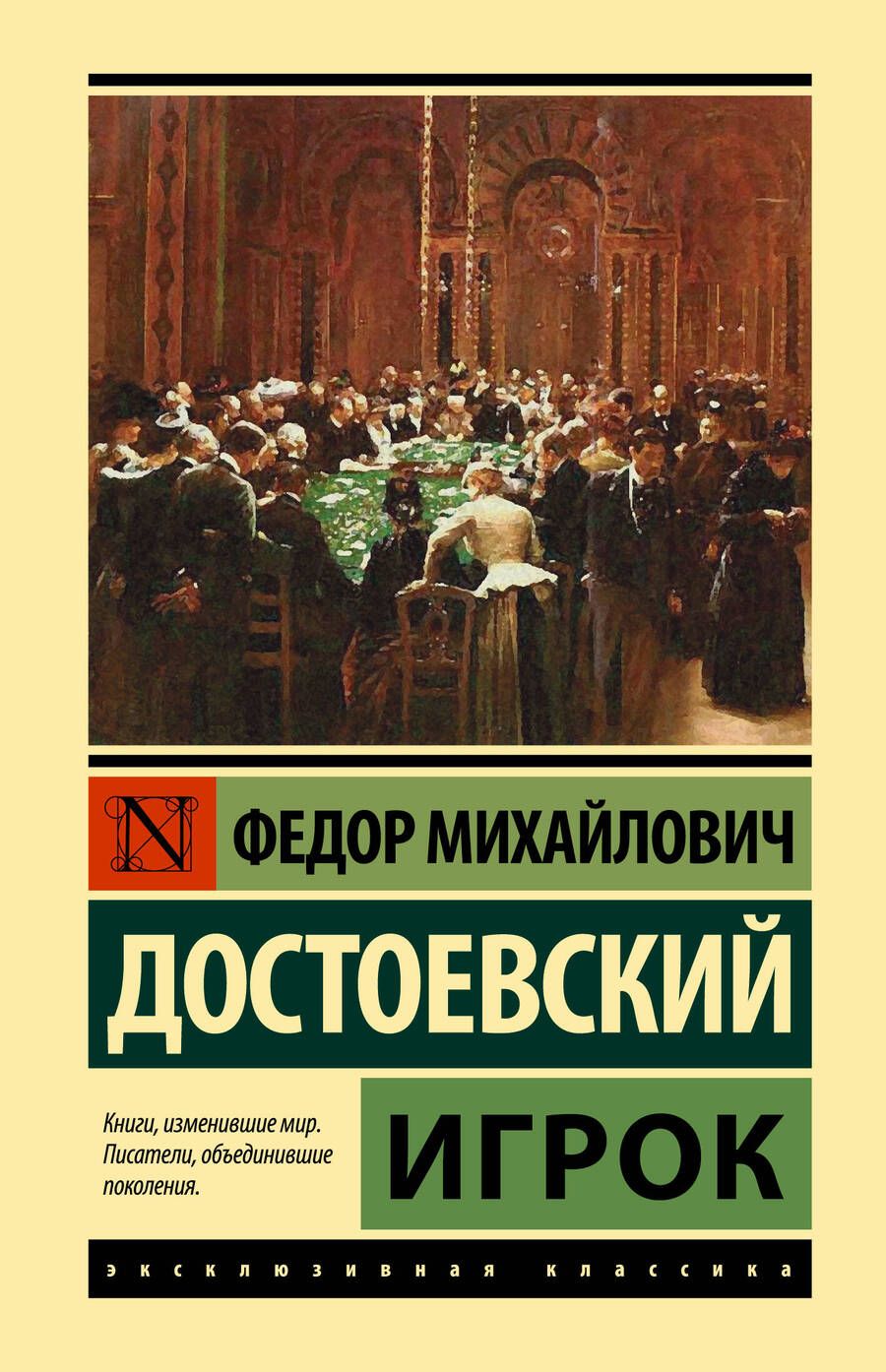 N ФЕДОР МИХАЙЛОВИЧ

ДОСТОЕВСКИЙ

Книги, изменившие мир. Писатели, объединившие поколения.

ИГРОК

ЭКСКЛЮЗИВНАЯ КЛАССИКА